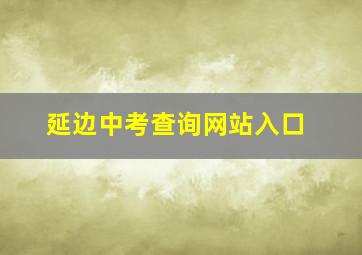 延边中考查询网站入口